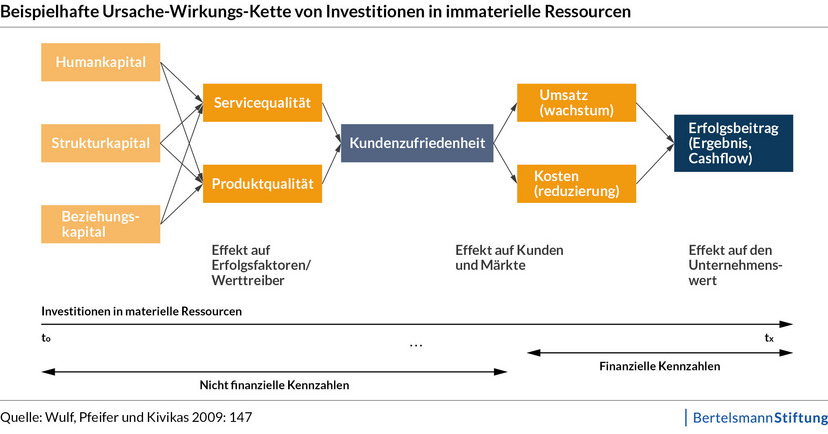 Beispielhafte Ursache-Wirkungs-Kette von Investitionen in immaterielle Ressourcen

Humankapital

Strukturkapital

Beziehungskapital

Servicequalität

Produktqualität

Kundenzufriedenheit

Umsatz (wachstum)

Kosten (reduzierung)

Erfolgsbeitrag (Ergebnis, Cashflow)

Effekt auf Erfolgsfaktoren/ Werttreiber

Effekt auf Kunden und Märkte

Effekt auf den Unternehmenswert

Investitionen in materielle Ressourcen

$t_0$

...

$t_x$

Finanzielle Kennzahlen

Nicht finanzielle Kennzahlen

Quelle: Wulf, Pfeifer und Kivikas 2009: 147

BertelsmannStiftung